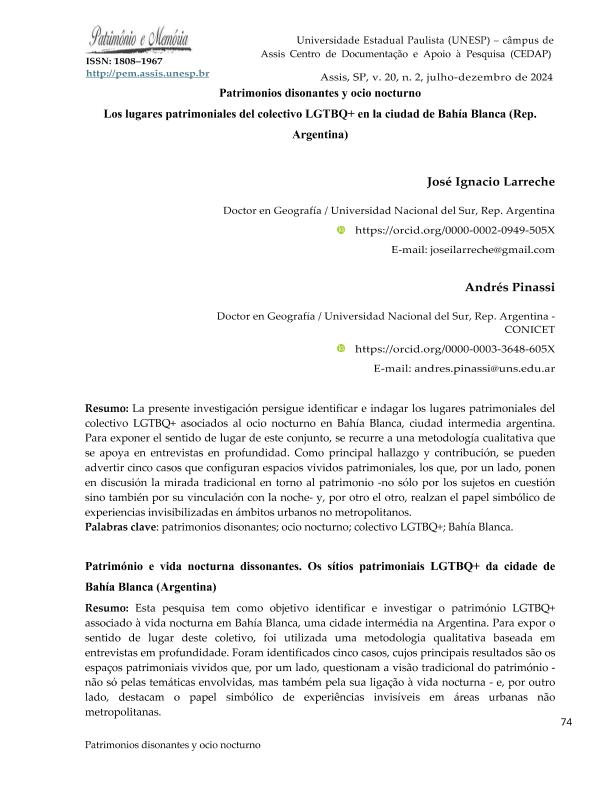 Patrimônio e Memória
ISSN: 1808–1967
http://pem.assis.unesp.br

Universidade Estadual Paulista (UNESP) – câmpus de Assis Centro de Documentação e Apoio à Pesquisa (CEDAP)

Assis, SP, v. 20, n. 2, julho-dezembro de 2024

Patrimonios disonantes y ocio nocturno

Los lugares patrimoniales del colectivo LGTBQ+ en la ciudad de Bahía Blanca (Rep. Argentina)

José Ignacio Larreche

Doctor en Geografía / Universidad Nacional del Sur, Rep. Argentina

https://orcid.org/0000-0002-0949-505X

E-mail: joseilarreche@gmail.com

Andrés Pinassi

Doctor en Geografía / Universidad Nacional del Sur, Rep. Argentina - CONICET

https://orcid.org/0000-0003-3648-605X

E-mail: andres.pinassi@uns.edu.ar

Resumo: La presente investigación persigue identificar e indagar los lugares patrimoniales del colectivo LGTBQ+ asociados al ocio nocturno en Bahía Blanca, ciudad intermedia argentina. Para exponer el sentido de lugar de este conjunto, se recurre a una metodología cualitativa que se apoya en entrevistas en profundidad. Como principal hallazgo y contribución, se pueden advertir cinco casos que configuran espacios vividos patrimoniales, los que, por un lado, ponen en discusión la mirada tradicional en torno al patrimonio -no sólo por los sujetos en cuestión sino también por su vinculación con la noche- y, por otro el otro, realzan el papel simbólico de experiencias invisibilizadas en ámbitos urbanos no metropolitanos.
Palabras clave: patrimonios disonantes; ocio nocturno; colectivo LGTBQ+; Bahía Blanca.

Património e vida nocturna dissonantes. Os sítios patrimoniais LGTBQ+ da cidade de Bahía Blanca (Argentina)

Resumo: Esta pesquisa tem como objetivo identificar e investigar o património LGTBQ+ associado à vida nocturna em Bahía Blanca, uma cidade intermédia na Argentina. Para expor o sentido de lugar deste coletivo, foi utilizada uma metodologia qualitativa baseada em entrevistas em profundidade. Foram identificados cinco casos, cujos principais resultados são os espaços patrimoniais vividos que, por um lado, questionam a visão tradicional do património - não só pelas temáticas envolvidas, mas também pela sua ligação à vida nocturna - e, por outro lado, destacam o papel simbólico de experiências invisíveis em áreas urbanas não metropolitanas.

74

Patrimonios disonantes y ocio nocturno